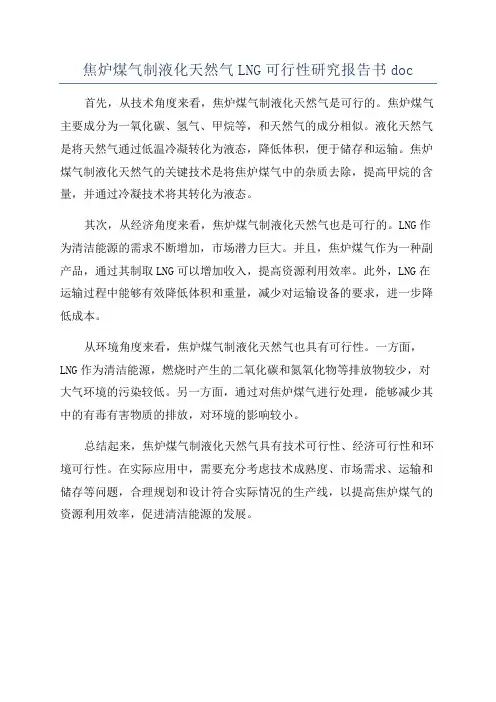 焦炉煤气制液化天然气 LNG 可行性研究报告书 doc

首先，从技术角度来看，焦炉煤气制液化天然气是可行的。焦炉煤气主要成分为一氧化碳、氢气、甲烷等，和天然气的成分相似。液化天然气是将天然气通过低温冷凝转化为液态，降低体积，便于储存和运输。焦炉煤气制液化天然气的关键技术是将焦炉煤气中的杂质去除，提高甲烷的含量，并通过冷凝技术将其转化为液态。

其次，从经济角度来看，焦炉煤气制液化天然气也是可行的。LNG 作为清洁能源的需求不断增加，市场潜力巨大。并且，焦炉煤气作为一种副产品，通过其制取 LNG 可以增加收入，提高资源利用效率。此外，LNG 在运输过程中能够有效降低体积和重量，减少对运输设备的要求，进一步降低成本。

从环境角度来看，焦炉煤气制液化天然气也具有可行性。一方面，LNG 作为清洁能源，燃烧时产生的二氧化碳和氮氧化物等排放物较少，对大气环境的污染较低。另一方面，通过对焦炉煤气进行处理，能够减少其中的有毒有害物质的排放，对环境的影响较小。

总结起来，焦炉煤气制液化天然气具有技术可行性、经济可行性和环境可行性。在实际应用中，需要充分考虑技术成熟度、市场需求、运输和储存等问题，合理规划和设计符合实际情况的生产线，以提高焦炉煤气的资源利用效率，促进清洁能源的发展。